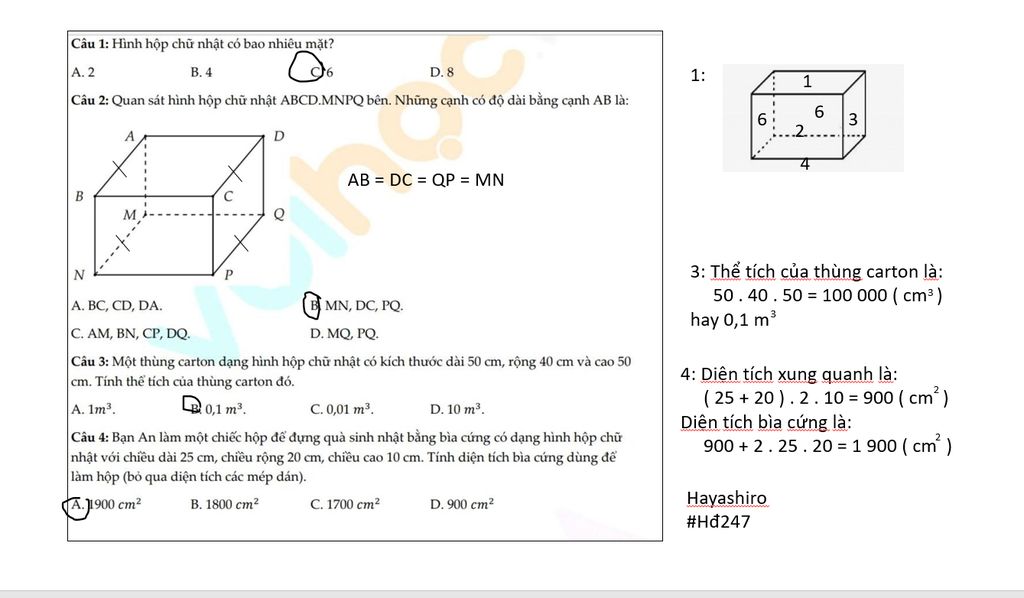 **Câu 1:** Hình hộp chữ nhật có bao nhiêu mặt?

A. 2 B. 4 C. 6 D. 8

**Câu 2:** Quan sát hình hộp chữ nhật ABCD.MNPQ bên. Những cạnh có độ dài bằng cạnh AB là:

A D B C M Q N P

AB = DC = QP = MN

A. BC, CD, DA. B. MN, DC, PQ.

C. AM, BN, CP, DQ. D. MQ, PQ.

**Câu 3:** Một thùng carton dạng hình hộp chữ nhật có kích thước dài 50 cm, rộng 40 cm và cao 50 cm. Tính thể tích của thùng carton đó.

A. $1m^3$. B. $0,1\ m^3$. C. $0,01\ m^3$. D. $10\ m^3$.

**Câu 4:** Bạn An làm một chiếc hộp để đựng quà sinh nhật bằng bìa cứng có dạng hình hộp chữ nhật với chiều dài 25 cm, chiều rộng 20 cm, chiều cao 10 cm. Tính diện tích bìa cứng dùng để làm hộp (bỏ qua diện tích các mép dán).

A. $1900\ cm^2$ B. $1800\ cm^2$ C. $1700\ cm^2$ D. $900\ cm^2$

1:

1 6 6 3 2 4

3: Thể tích của thùng carton là:
50 . 40 . 50 = 100 000 ( $cm^3$ )
hay 0,1 $m^3$

4: Diên tích xung quanh là:
( 25 + 20 ) . 2 . 10 = 900 ( $cm^2$ )
Diên tích bìa cứng là:
900 + 2 . 25 . 20 = 1 900 ( $cm^2$ )

Hayashiro
#Hđ247